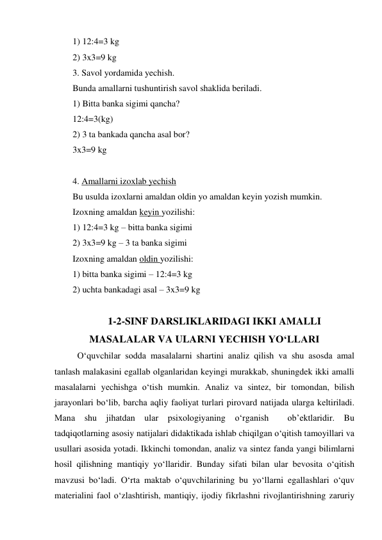 1) 12:4=3 kg

2) 3x3=9 kg

3. Savol yordamida yechish.

Bunda amallarni tushuntirish savol shaklida beriladi.

1) Bitta banka sigimi qancha?

12:4=3(kg)

2) 3 ta bankada qancha asal bor?

3x3=9 kg

4. Amallarni izoxlab yechish

Bu usulda izoxlarni amaldan oldin yo amaldan keyin yozish mumkin.

Izoxning amaldan keyin yozilishi:

1) 12:4=3 kg – bitta banka sigimi

2) 3x3=9 kg – 3 ta banka sigimi

Izoxning amaldan oldin yozilishi:

1) bitta banka sigimi – 12:4=3 kg

2) uchta bankadagi asal – 3x3=9 kg

1-2-SINF DARSLIKLARIDAGI IKKI AMALLI MASALALAR VA ULARNI YECHISH YO‘LLARI

O‘quvchilar sodda masalalarni shartini analiz qilish va shu asosda amal tanlash malakasini egallab olganlaridan keyingi murakkab, shuningdek ikki amalli masalalarni yechishga o‘tish mumkin. Analiz va sintez, bir tomondan, bilish jarayonlari bo‘lib, barcha aqliy faoliyat turlari pirovard natijada ularga keltiriladi. Mana shu jihatdan ular psixologiyaning o‘rganish ob’ektlaridir. Bu tadqiqotlarning asosiy natijalari didaktikada ishlab chiqilgan o‘qitish tamoyillari va usullari asosida yotadi. Ikkinchi tomondan, analiz va sintez fanda yangi bilimlarni hosil qilishning mantiqiy yo‘llaridir. Bunday sifati bilan ular bevosita o‘qitish mavzusi bo‘ladi. O‘rta maktab o‘quvchilarining bu yo‘llarni egallashlari o‘quv materialini faol o‘zlashtirish, mantiqiy, ijodiy fikrlashni rivojlantirishning zaruriy